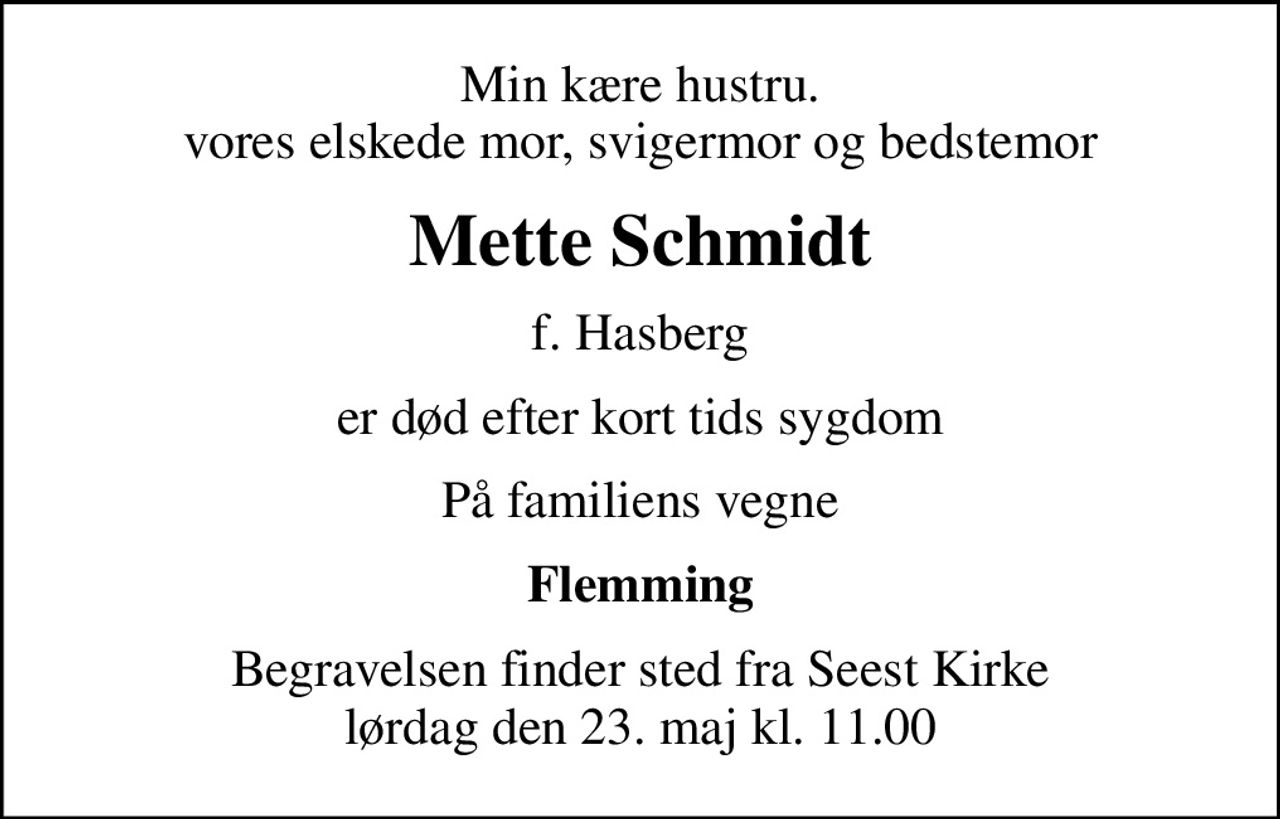 Min kære hustru.
vores elskede mor, svigermor og bedstemor

Mette Schmidt

f. Hasberg

er død efter kort tids sygdom

På familiens vegne

Flemming

Begravelsen finder sted fra Seest Kirke
lørdag den 23. maj kl. 11.00